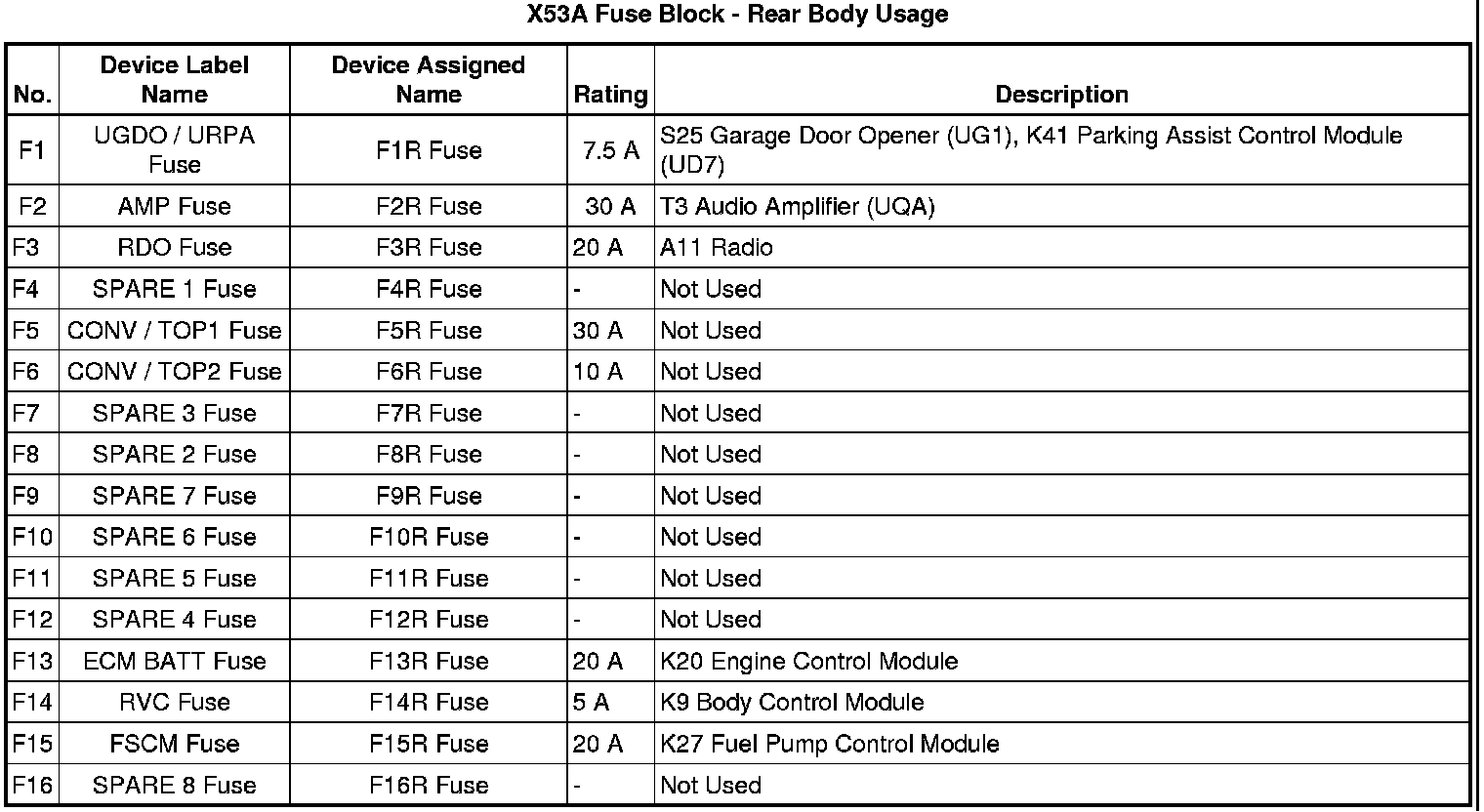 X53A Fuse Block - Rear Body Usage

| No. | Device Label Name | Device Assigned Name | Rating | Description |
|---|---|---|---|---|
| F1 | UGDO / URPA Fuse | F1R Fuse | 7.5 A | S25 Garage Door Opener (UG1), K41 Parking Assist Control Module (UD7) |
| F2 | AMP Fuse | F2R Fuse | 30 A | T3 Audio Amplifier (UQA) |
| F3 | RDO Fuse | F3R Fuse | 20 A | A11 Radio |
| F4 | SPARE 1 Fuse | F4R Fuse | - | Not Used |
| F5 | CONV / TOP1 Fuse | F5R Fuse | 30 A | Not Used |
| F6 | CONV / TOP2 Fuse | F6R Fuse | 10 A | Not Used |
| F7 | SPARE 3 Fuse | F7R Fuse | - | Not Used |
| F8 | SPARE 2 Fuse | F8R Fuse | - | Not Used |
| F9 | SPARE 7 Fuse | F9R Fuse | - | Not Used |
| F10 | SPARE 6 Fuse | F10R Fuse | - | Not Used |
| F11 | SPARE 5 Fuse | F11R Fuse | - | Not Used |
| F12 | SPARE 4 Fuse | F12R Fuse | - | Not Used |
| F13 | ECM BATT Fuse | F13R Fuse | 20 A | K20 Engine Control Module |
| F14 | RVC Fuse | F14R Fuse | 5 A | K9 Body Control Module |
| F15 | FSCM Fuse | F15R Fuse | 20 A | K27 Fuel Pump Control Module |
| F16 | SPARE 8 Fuse | F16R Fuse | - | Not Used |